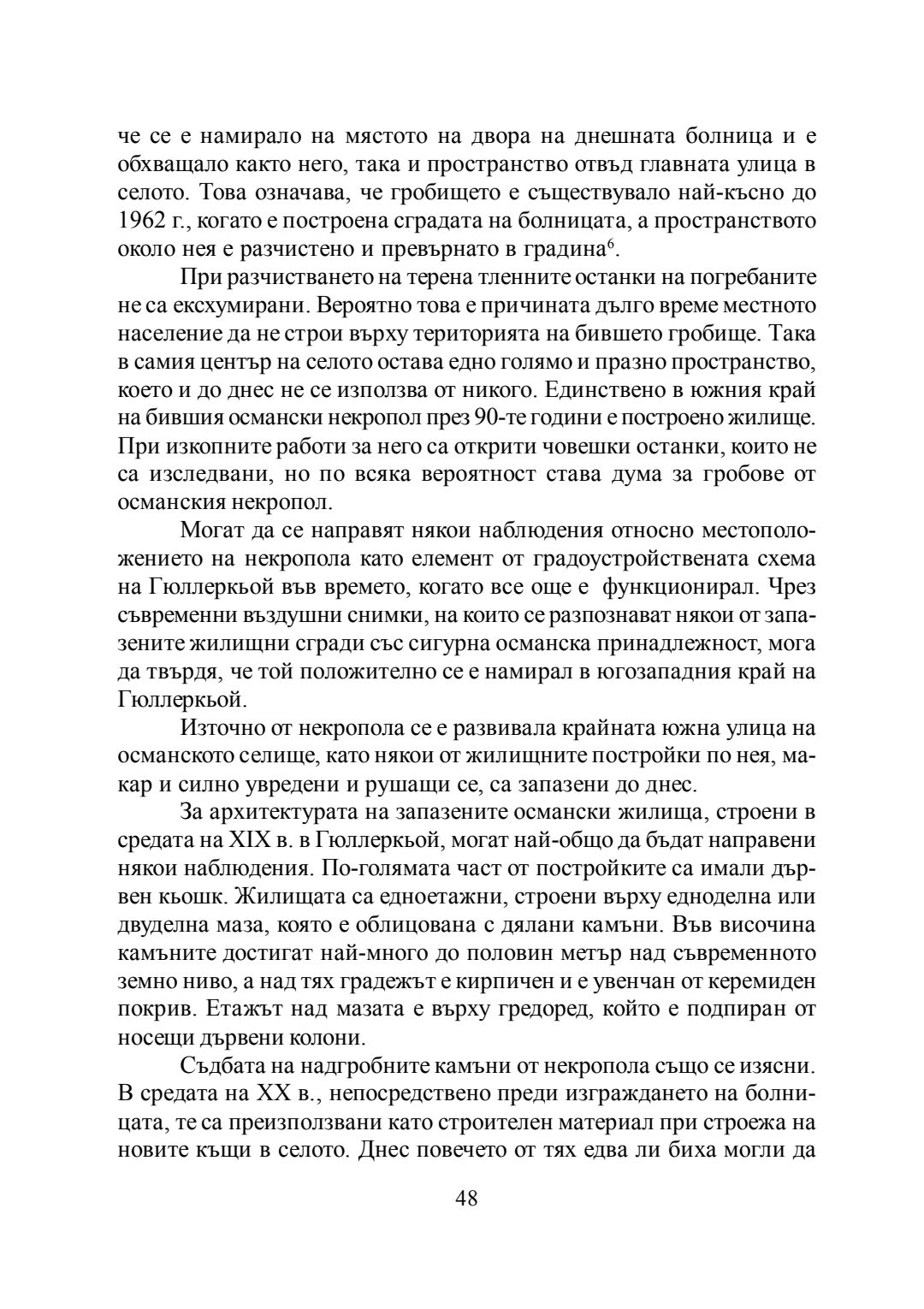 че се е намирало на мястото на двора на днешната болница и е обхващало както него, така и пространство отвъд главната улица в селото. Това означава, че гробището е съществувало най-късно до 1962 г., когато е построена сградата на болницата, а пространството около нея е разчистено и превърнато в градина$^6$.

При разчистването на терена тленните останки на погребаните не са ексхумирани. Вероятно това е причината дълго време местното население да не строи върху територията на бившето гробище. Така в самия център на селото остава едно голямо и празно пространство, което и до днес не се използва от никого. Единствено в южния край на бившия османски некропол през 90-те години е построено жилище. При изкопните работи за него са открити човешки останки, които не са изследвани, но по всяка вероятност става дума за гробове от османския некропол.

Могат да се направят някои наблюдения относно местоположението на некропола като елемент от градоустройствената схема на Гюллеркьой във времето, когато все още е функционирал. Чрез съвременни въздушни снимки, на които се разпознават някои от запазените жилищни сгради със сигурна османска принадлежност, мога да твърдя, че той положително се е намирал в югозападния край на Гюллеркьой.

Източно от некропола се е развивала крайната южна улица на османското селище, като някои от жилищните постройки по нея, макар и силно увредени и рушащи се, са запазени до днес.

За архитектурата на запазените османски жилища, строени в средата на XIX в. в Гюллеркьой, могат най-общо да бъдат направени някои наблюдения. По-голямата част от постройките са имали дървен кьошк. Жилищата са едноетажни, строени върху едноделна или двуделна маза, която е облицована с дялани камъни. Във височина камъните достигат най-много до половин метър над съвременното земно ниво, а над тях градежът е кирпичен и е увенчан от керемиден покрив. Етажът над мазата е върху гредоред, който е подпиран от носещи дървени колони.

Съдбата на надгробните камъни от некропола също се изясни. В средата на XX в., непосредствено преди изграждането на болницата, те са преизползвани като строителен материал при строежа на новите къщи в селото. Днес повечето от тях едва ли биха могли да

48